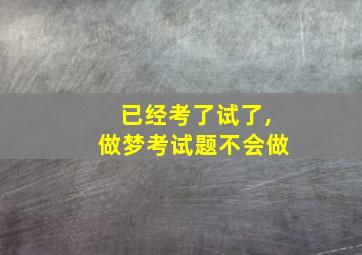 已经考了试了,
做梦考试题不会做